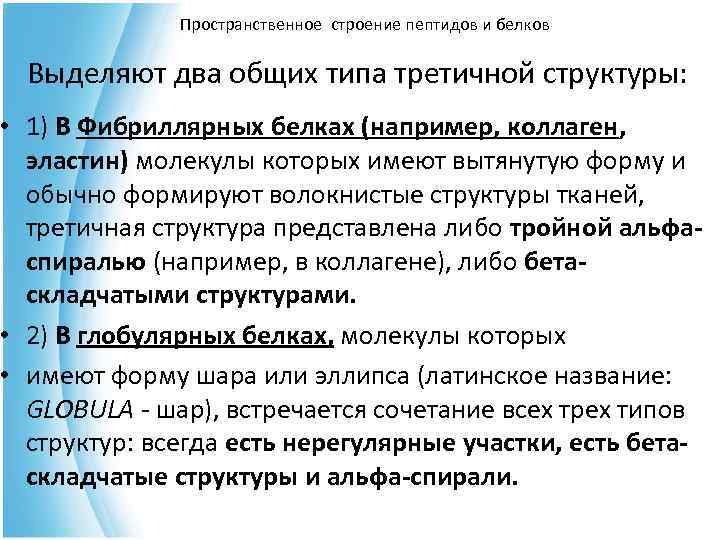 Пространственное строение пептидов и белков

Выделяют два общих типа третичной структуры:

• 1) В Фибриллярных белках (например, коллаген, эластин) молекулы которых имеют вытянутую форму и обычно формируют волокнистые структуры тканей, третичная структура представлена либо тройной альфа-спиралью (например, в коллагене), либо бета-складчатыми структурами.

• 2) В глобулярных белках, молекулы которых

• имеют форму шара или эллипса (латинское название: GLOBULA - шар), встречается сочетание всех трех типов структур: всегда есть нерегулярные участки, есть бета-складчатые структуры и альфа-спирали.